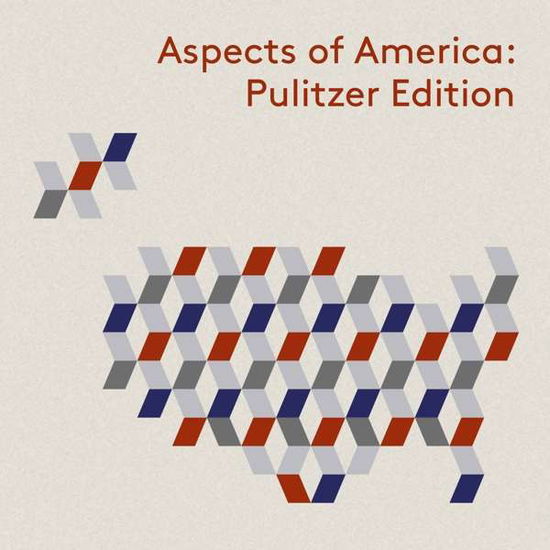 Aspects of America:
Pulitzer Edition